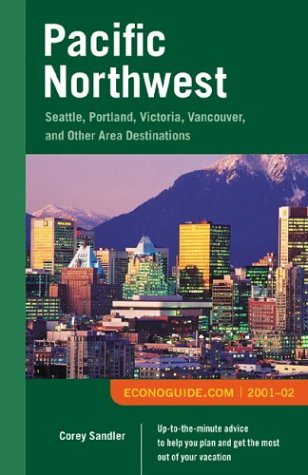 Pacific Northwest

Seattle, Portland, Victoria, Vancouver, and Other Area Destinations

ECONOGUIDE.COM | 2001–02

Corey Sandler

Up-to-the-minute advice to help you plan and get the most out of your vacation